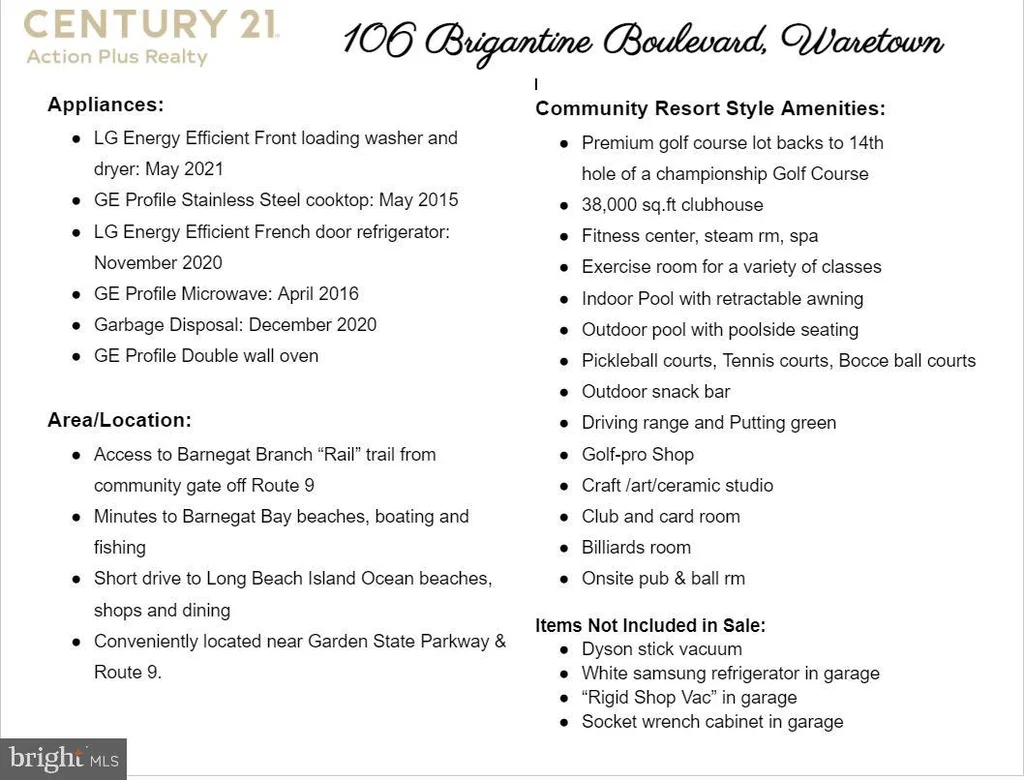 CENTURY 21
Action Plus Realty

106 Brigantine Boulevard, Waretown

Appliances:
• LG Energy Efficient Front loading washer and dryer: May 2021
• GE Profile Stainless Steel cooktop: May 2015
• LG Energy Efficient French door refrigerator: November 2020
• GE Profile Microwave: April 2016
• Garbage Disposal: December 2020
• GE Profile Double wall oven

Area/Location:
• Access to Barnegat Branch "Rail" trail from community gate off Route 9
• Minutes to Barnegat Bay beaches, boating and fishing
• Short drive to Long Beach Island Ocean beaches, shops and dining
• Conveniently located near Garden State Parkway & Route 9.

Community Resort Style Amenities:
• Premium golf course lot backs to 14th hole of a championship Golf Course
• 38,000 sq.ft clubhouse
• Fitness center, steam rm, spa
• Exercise room for a variety of classes
• Indoor Pool with retractable awning
• Outdoor pool with poolside seating
• Pickleball courts, Tennis courts, Bocce ball courts
• Outdoor snack bar
• Driving range and Putting green
• Golf-pro Shop
• Craft /art/ceramic studio
• Club and card room
• Billiards room
• Onsite pub & ball rm

Items Not Included in Sale:
• Dyson stick vacuum
• White samsung refrigerator in garage
• "Rigid Shop Vac" in garage
• Socket wrench cabinet in garage

bright MLS